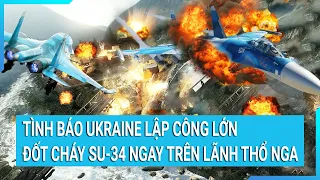 TÌNH BÁO UKRAINE LẬP CÔNG LỚN
ĐỐT CHÁY SU-34 NGAY TRÊN LÃNH THỔ NGA